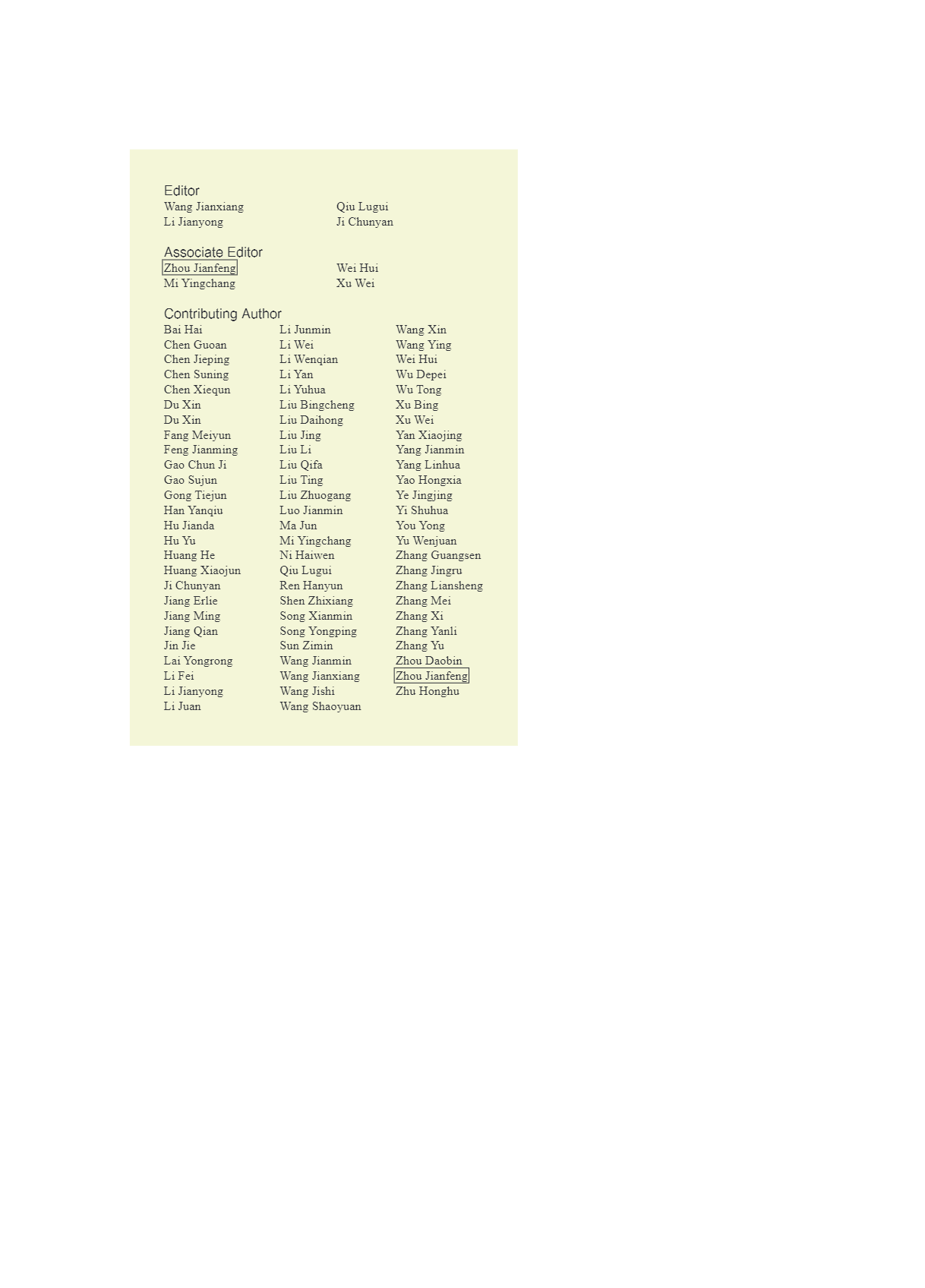 Editor
Wang Jianxiang
Li Jianyong

Qiu Lugui
Ji Chunyan

Associate Editor
Zhou Jianfeng
Mi Yingchang

Wei Hui
Xu Wei

Contributing Author
Bai Hai
Chen Guoan
Chen Jieping
Chen Suning
Chen Xiequn
Du Xin
Du Xin
Fang Meiyun
Feng Jianming
Gao Chun Ji
Gao Sujun
Gong Tiejun
Han Yanqiu
Hu Jianda
Hu Yu
Huang He
Huang Xiaojun
Ji Chunyan
Jiang Erlie
Jiang Ming
Jiang Qian
Jin Jie
Lai Yongrong
Li Fei
Li Jianyong
Li Juan

Li Junmin
Li Wei
Li Wenqian
Li Yan
Li Yuhua
Liu Bingcheng
Liu Daihong
Liu Jing
Liu Li
Liu Qifa
Liu Ting
Liu Zhuogang
Luo Jianmin
Ma Jun
Mi Yingchang
Ni Haiwen
Qiu Lugui
Ren Hanyun
Shen Zhixiang
Song Xianmin
Song Yongping
Sun Zimin
Wang Jianmin
Wang Jianxiang
Wang Jishi
Wang Shaoyuan

Wang Xin
Wang Ying
Wei Hui
Wu Depei
Wu Tong
Xu Bing
Xu Wei
Yan Xiaojing
Yang Jianmin
Yang Linhua
Yao Hongxia
Ye Jingjing
Yi Shuhua
You Yong
Yu Wenjuan
Zhang Guangsen
Zhang Jingru
Zhang Liansheng
Zhang Mei
Zhang Xi
Zhang Yanli
Zhang Yu
Zhou Daobin
Zhou Jianfeng
Zhu Honghu